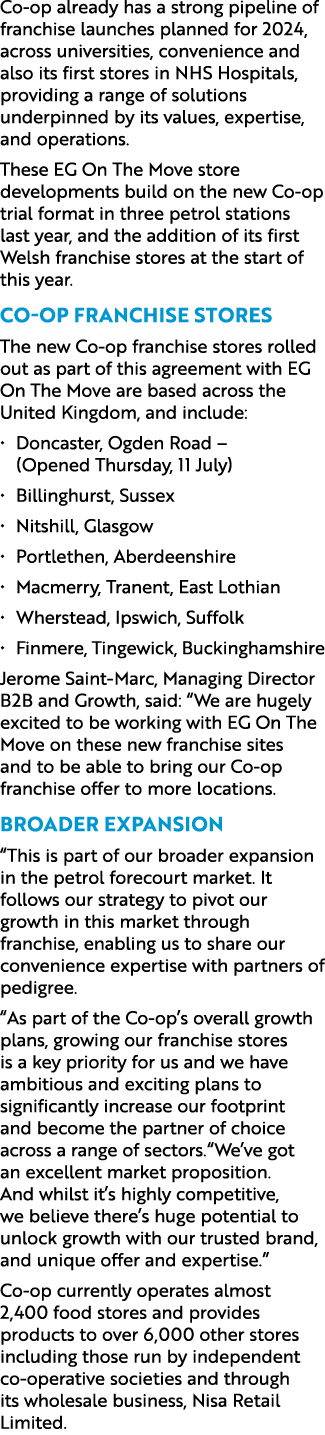 Co-op already has a strong pipeline of franchise launches planned for 2024, across universities, convenience and also its first stores in NHS Hospitals, providing a range of solutions underpinned by its values, expertise, and operations.

These EG On The Move store developments build on the new Co-op trial format in three petrol stations last year, and the addition of its first Welsh franchise stores at the start of this year.

CO-OP FRANCHISE STORES

The new Co-op franchise stores rolled out as part of this agreement with EG On The Move are based across the United Kingdom, and include:

· Doncaster, Ogden Road – (Opened Thursday, 11 July)
· Billinghurst, Sussex
· Nitshill, Glasgow
· Portlethen, Aberdeenshire
· Macmerry, Tranent, East Lothian
· Wherstead, Ipswich, Suffolk
· Finmere, Tingewick, Buckinghamshire

Jerome Saint-Marc, Managing Director B2B and Growth, said: “We are hugely excited to be working with EG On The Move on these new franchise sites and to be able to bring our Co-op franchise offer to more locations.

BROADER EXPANSION

“This is part of our broader expansion in the petrol forecourt market. It follows our strategy to pivot our growth in this market through franchise, enabling us to share our convenience expertise with partners of pedigree.

“As part of the Co-op’s overall growth plans, growing our franchise stores is a key priority for us and we have ambitious and exciting plans to significantly increase our footprint and become the partner of choice across a range of sectors.“We’ve got an excellent market proposition. And whilst it’s highly competitive, we believe there’s huge potential to unlock growth with our trusted brand, and unique offer and expertise.”

Co-op currently operates almost 2,400 food stores and provides products to over 6,000 other stores including those run by independent co-operative societies and through its wholesale business, Nisa Retail Limited.